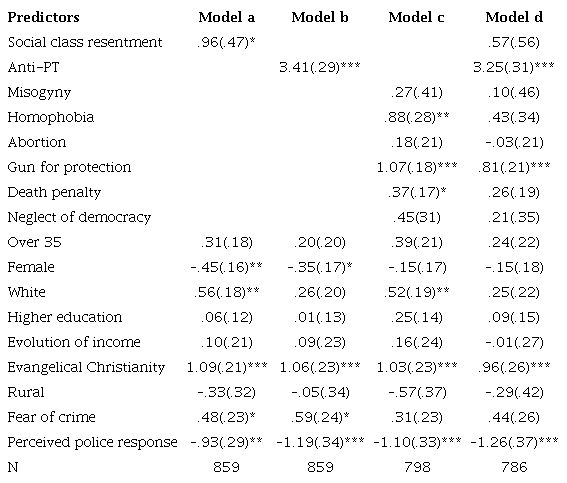 | Predictors | Model a | Model b | Model c | Model d |
|---|---|---|---|---|
| Social class resentment | .96(.47)* | | | .57(.56) |
| Anti-PT | | 3.41(.29)*** | | 3.25(.31)*** |
| Misogyny | | | .27(.41) | .10(.46) |
| Homophobia | | | .88(.28)** | .43(.34) |
| Abortion | | | .18(.21) | -.03(.21) |
| Gun for protection | | | 1.07(.18)*** | .81(.21)*** |
| Death penalty | | | .37(.17)* | .26(.19) |
| Neglect of democracy | | | .45(31) | .21(.35) |
| Over 35 | .31(.18) | .20(.20) | .39(.21) | .24(.22) |
| Female | -.45(.16)** | -.35(.17)* | -.15(.17) | -.15(.18) |
| White | .56(.18)** | .26(.20) | .52(.19)** | .25(.22) |
| Higher education | .06(.12) | .01(.13) | .25(.14) | .09(.15) |
| Evolution of income | .10(.21) | .09(.23) | .16(.24) | -.01(.27) |
| Evangelical Christianity | 1.09(.21)*** | 1.06(.23)*** | 1.03(.23)*** | .96(.26)*** |
| Rural | -.33(.32) | -.05(.34) | -.57(.37) | -.29(.42) |
| Fear of crime | .48(.23)* | .59(.24)* | .31(.23) | .44(.26) |
| Perceived police response | -.93(.29)** | -1.19(.34)*** | -1.10(.33)*** | -1.26(.37)*** |
| N | 859 | 859 | 798 | 786 |